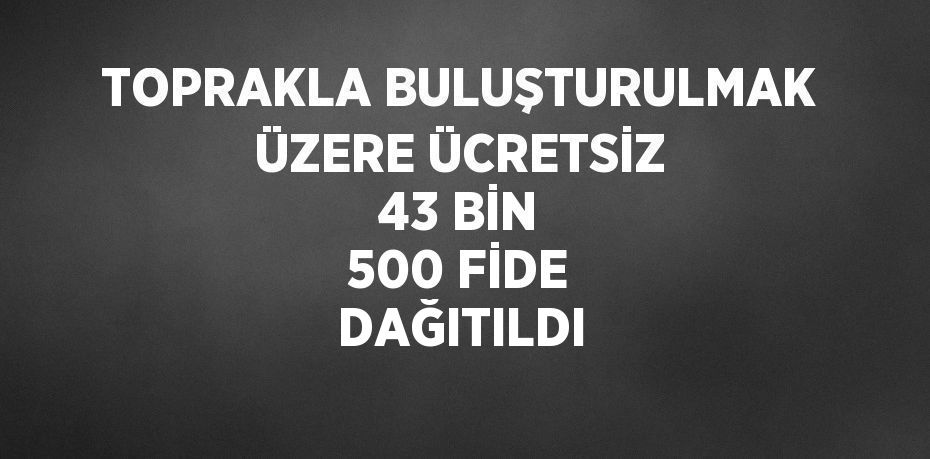 TOPRAKLA BULUŞTURULMAK ÜZERE ÜCRETSİZ 43 BİN 500 FİDE DAĞITILDI